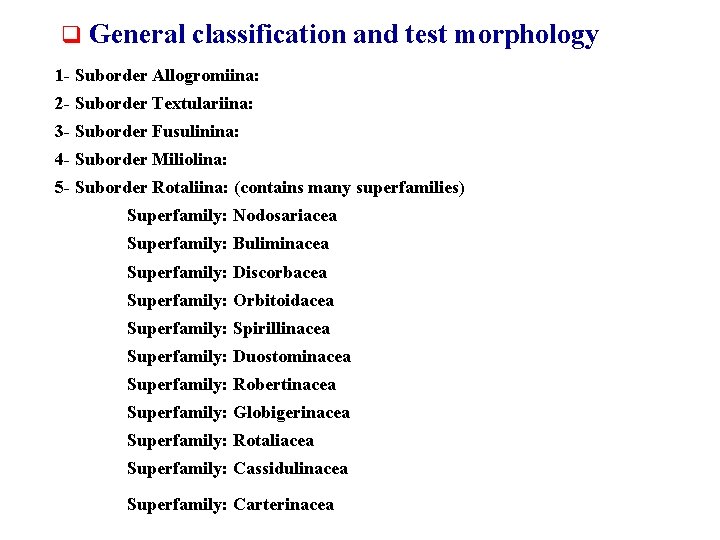 General classification and test morphology

1- Suborder Allogromiina:

2- Suborder Textulariina:

3- Suborder Fusulinina:

4- Suborder Miliolina:

5- Suborder Rotaliina: (contains many superfamilies)

Superfamily: Nodosariacea

Superfamily: Buliminacea

Superfamily: Discorbacea

Superfamily: Orbitoidacea

Superfamily: Spirillinacea

Superfamily: Duostominacea

Superfamily: Robertinacea

Superfamily: Globigerinacea

Superfamily: Rotaliacea

Superfamily: Cassidulinacea

Superfamily: Carterinacea